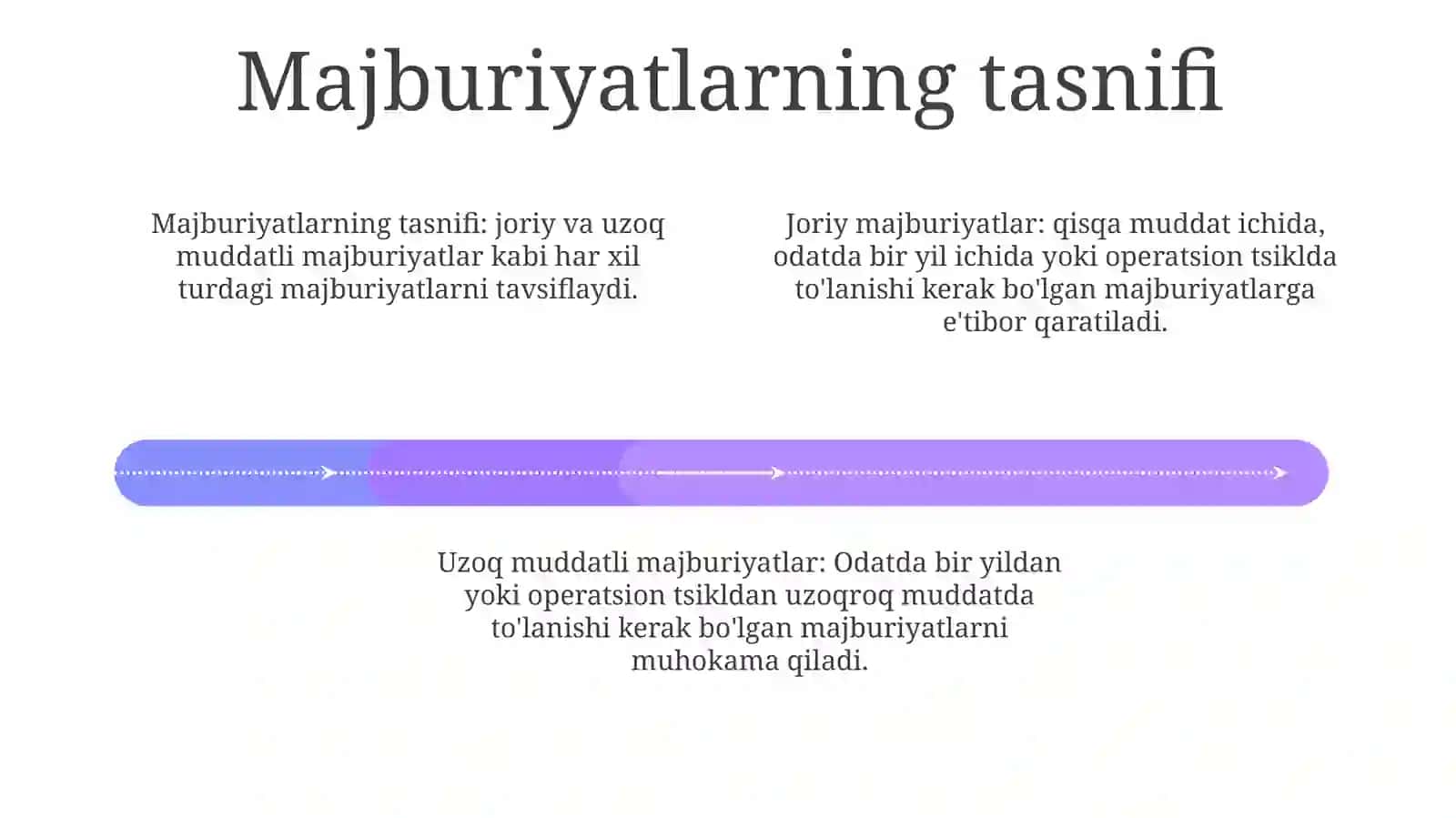 Majburiyatlarning tasnifi

Majburiyatlarning tasnifi: joriy va uzoq muddatli majburiyatlar kabi har xil turdagi majburiyatlarni tavsiflaydi.

Joriy majburiyatlar: qisqa muddat ichida, odatda bir yil ichida yoki operatsion tsiklda to'lanishi kerak bo'lgan majburiyatlarga e'tibor qaratiladi.

Uzoq muddatli majburiyatlar: Odatda bir yildan yoki operatsion tsikldan uzoqroq muddatda to'lanishi kerak bo'lgan majburiyatlarni muhokama qiladi.